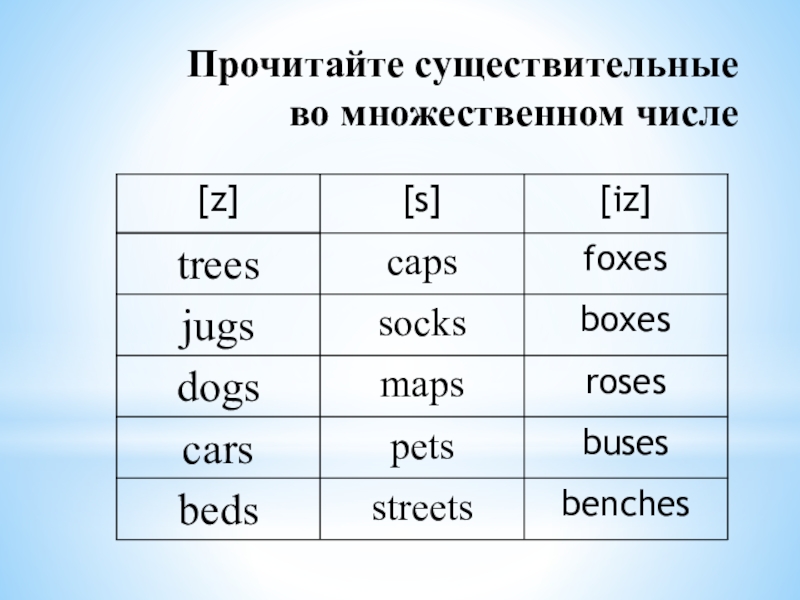 Прочитайте существительные во множественном числе

| [z] | [s] | [iz] |
|---|---|---|
| trees | caps | foxes |
| jugs | socks | boxes |
| dogs | maps | roses |
| cars | pets | buses |
| beds | streets | benches |